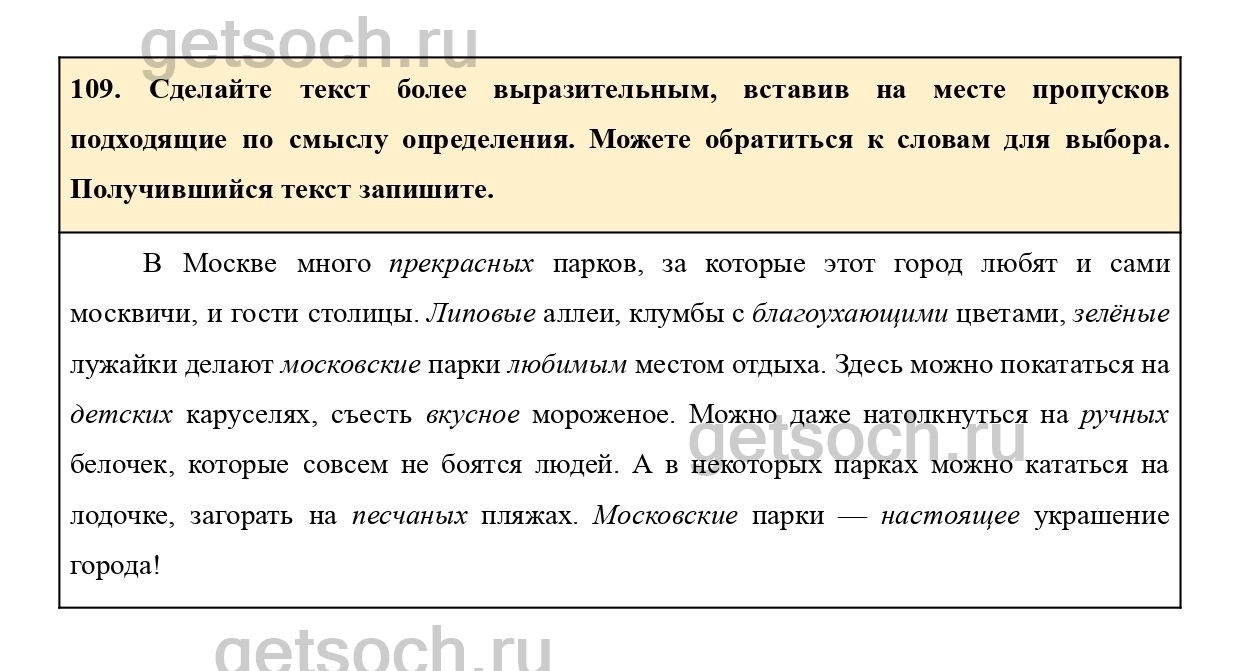 getsoch.ru

109. Сделайте текст более выразительным, вставив на месте пропусков подходящие по смыслу определения. Можете обратиться к словам для выбора. Получившийся текст запишите.

В Москве много прекрасных парков, за которые этот город любят и сами москвичи, и гости столицы. Липовые аллеи, клумбы с благоухающими цветами, зелёные лужайки делают московские парки любимым местом отдыха. Здесь можно покататься на детских каруселях, съесть вкусное мороженое. Можно даже натолкнуться на ручных белочек, которые совсем не боятся людей. А в некоторых парках можно кататься на лодочке, загорать на песчаных пляжах. Московские парки — настоящее украшение города!

getsoch.ru

getsoch.ru